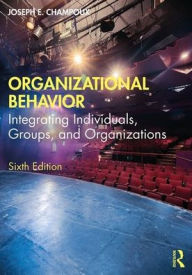 JOSEPH E. CHAMPOUX

ORGANIZATIONAL BEHAVIOR

Integrating Individuals, Groups, and Organizations

Sixth Edition

R